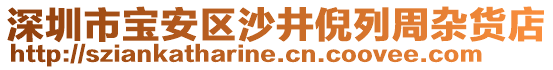 深圳市宝安区沙井倪列周杂货店
http://sziankatharine.cn.coovee.com